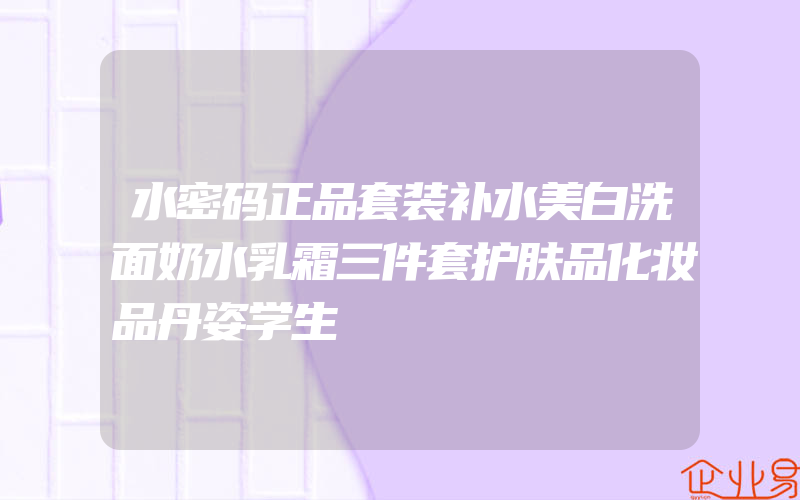 水密码正品套装补水美白洗面奶水乳霜三件套护肤品化妆品丹姿学生

企业易